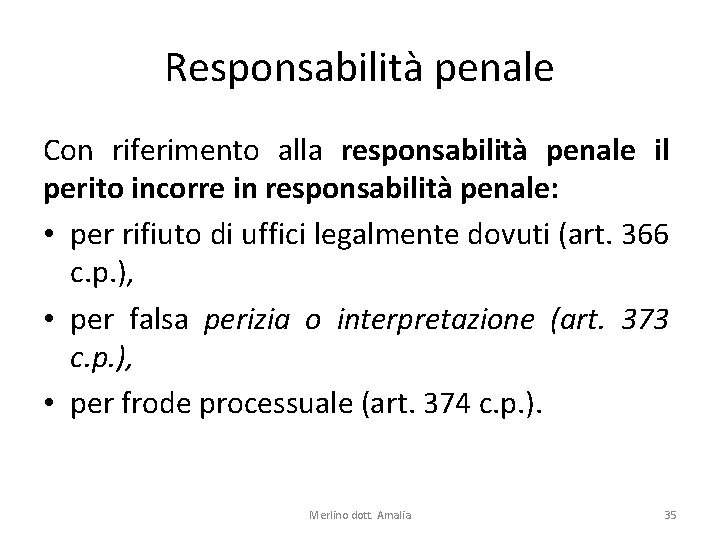 Responsabilità penale

Con riferimento alla responsabilità penale il perito incorre in responsabilità penale:

• per rifiuto di uffici legalmente dovuti (art. 366 c.p.),
• per falsa perizia o interpretazione (art. 373 c.p.),
• per frode processuale (art. 374 c.p.).

Merlino dott. Amalia

35